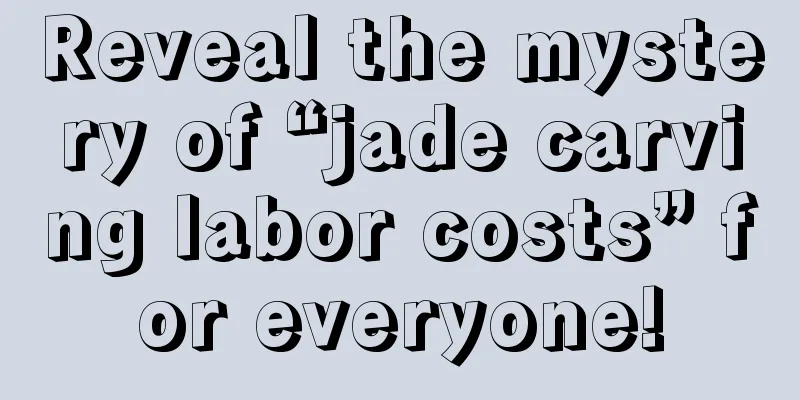 Reveal the mystery of “jade carving labor costs” for everyone!